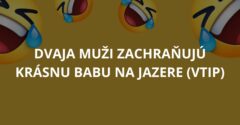 DVAJA MUŽI ZACHRAŇUJÚ KRÁSNU BABU NA JAZERE (VTIP)